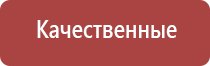 Качественные